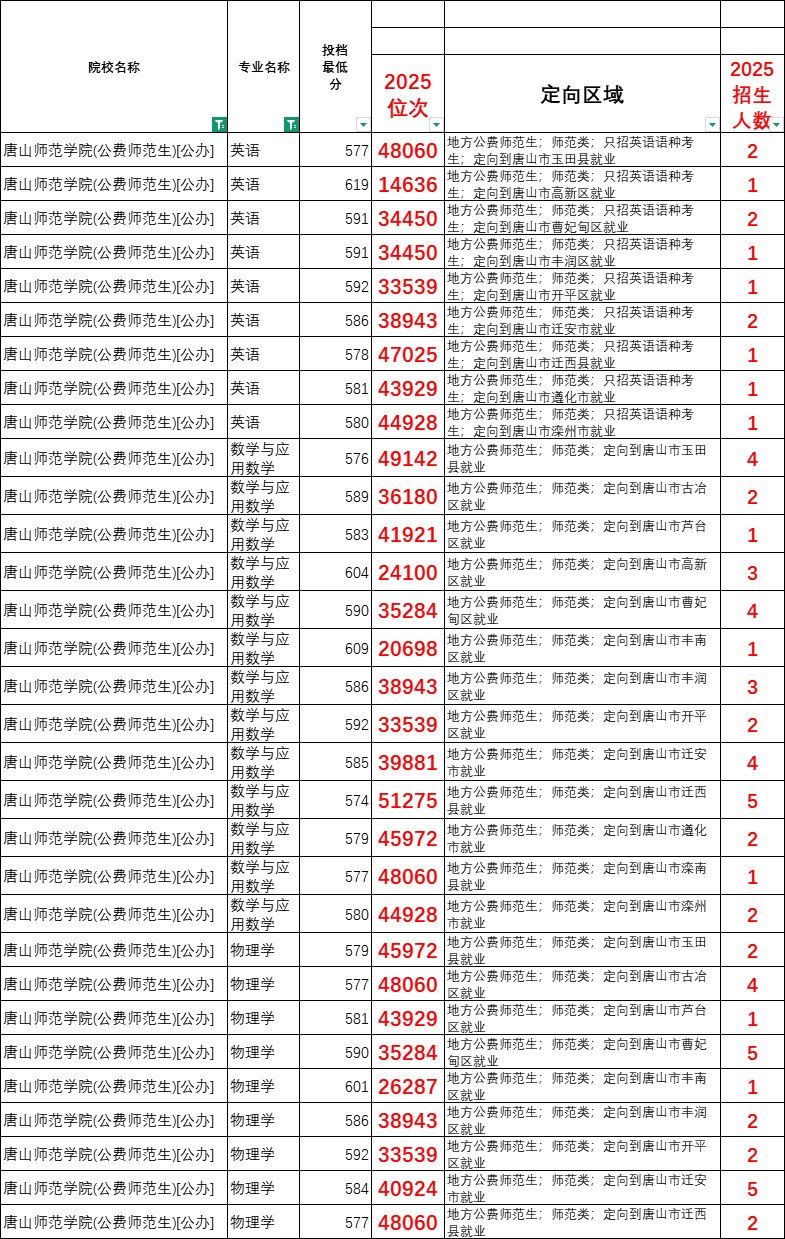 | 院校名称 | 专业名称 | 投档最低分 | 2025位次 | 定向区域 | 2025招生人数 |
|---|---|---|---|---|---|
| 唐山师范学院(公费师范生)[公办] | 英语 | 577 | 48060 | 地方公费师范生；师范类；只招英语语种考生；定向到唐山市玉田县就业 | 2 |
| 唐山师范学院(公费师范生)[公办] | 英语 | 619 | 14636 | 地方公费师范生；师范类；只招英语语种考生；定向到唐山市高新区就业 | 1 |
| 唐山师范学院(公费师范生)[公办] | 英语 | 591 | 34450 | 地方公费师范生；师范类；只招英语语种考生；定向到唐山市曹妃甸区就业 | 2 |
| 唐山师范学院(公费师范生)[公办] | 英语 | 591 | 34450 | 地方公费师范生；师范类；只招英语语种考生；定向到唐山市丰润区就业 | 1 |
| 唐山师范学院(公费师范生)[公办] | 英语 | 592 | 33539 | 地方公费师范生；师范类；只招英语语种考生；定向到唐山市开平区就业 | 1 |
| 唐山师范学院(公费师范生)[公办] | 英语 | 586 | 38943 | 地方公费师范生；师范类；只招英语语种考生；定向到唐山市迁安市就业 | 2 |
| 唐山师范学院(公费师范生)[公办] | 英语 | 578 | 47025 | 地方公费师范生；师范类；只招英语语种考生；定向到唐山市迁西县就业 | 1 |
| 唐山师范学院(公费师范生)[公办] | 英语 | 581 | 43929 | 地方公费师范生；师范类；只招英语语种考生；定向到唐山市遵化市就业 | 1 |
| 唐山师范学院(公费师范生)[公办] | 英语 | 580 | 44928 | 地方公费师范生；师范类；只招英语语种考生；定向到唐山市滦州市就业 | 1 |
| 唐山师范学院(公费师范生)[公办] | 数学与应用数学 | 576 | 49142 | 地方公费师范生；师范类；定向到唐山市玉田县就业 | 4 |
| 唐山师范学院(公费师范生)[公办] | 数学与应用数学 | 589 | 36180 | 地方公费师范生；师范类；定向到唐山市古冶区就业 | 2 |
| 唐山师范学院(公费师范生)[公办] | 数学与应用数学 | 583 | 41921 | 地方公费师范生；师范类；定向到唐山市芦台区就业 | 1 |
| 唐山师范学院(公费师范生)[公办] | 数学与应用数学 | 604 | 24100 | 地方公费师范生；师范类；定向到唐山市高新区就业 | 3 |
| 唐山师范学院(公费师范生)[公办] | 数学与应用数学 | 590 | 35284 | 地方公费师范生；师范类；定向到唐山市曹妃甸区就业 | 4 |
| 唐山师范学院(公费师范生)[公办] | 数学与应用数学 | 609 | 20698 | 地方公费师范生；师范类；定向到唐山市丰南区就业 | 1 |
| 唐山师范学院(公费师范生)[公办] | 数学与应用数学 | 586 | 38943 | 地方公费师范生；师范类；定向到唐山市丰润区就业 | 3 |
| 唐山师范学院(公费师范生)[公办] | 数学与应用数学 | 592 | 33539 | 地方公费师范生；师范类；定向到唐山市开平区就业 | 2 |
| 唐山师范学院(公费师范生)[公办] | 数学与应用数学 | 585 | 39881 | 地方公费师范生；师范类；定向到唐山市迁安市就业 | 4 |
| 唐山师范学院(公费师范生)[公办] | 数学与应用数学 | 574 | 51275 | 地方公费师范生；师范类；定向到唐山市迁西县就业 | 5 |
| 唐山师范学院(公费师范生)[公办] | 数学与应用数学 | 579 | 45972 | 地方公费师范生；师范类；定向到唐山市遵化市就业 | 2 |
| 唐山师范学院(公费师范生)[公办] | 数学与应用数学 | 577 | 48060 | 地方公费师范生；师范类；定向到唐山市滦南县就业 | 1 |
| 唐山师范学院(公费师范生)[公办] | 数学与应用数学 | 580 | 44928 | 地方公费师范生；师范类；定向到唐山市滦州市就业 | 2 |
| 唐山师范学院(公费师范生)[公办] | 物理学 | 579 | 45972 | 地方公费师范生；师范类；定向到唐山市玉田县就业 | 2 |
| 唐山师范学院(公费师范生)[公办] | 物理学 | 577 | 48060 | 地方公费师范生；师范类；定向到唐山市古冶区就业 | 4 |
| 唐山师范学院(公费师范生)[公办] | 物理学 | 581 | 43929 | 地方公费师范生；师范类；定向到唐山市芦台区就业 | 1 |
| 唐山师范学院(公费师范生)[公办] | 物理学 | 590 | 35284 | 地方公费师范生；师范类；定向到唐山市曹妃甸区就业 | 5 |
| 唐山师范学院(公费师范生)[公办] | 物理学 | 601 | 26287 | 地方公费师范生；师范类；定向到唐山市丰南区就业 | 1 |
| 唐山师范学院(公费师范生)[公办] | 物理学 | 586 | 38943 | 地方公费师范生；师范类；定向到唐山市丰润区就业 | 2 |
| 唐山师范学院(公费师范生)[公办] | 物理学 | 592 | 33539 | 地方公费师范生；师范类；定向到唐山市开平区就业 | 2 |
| 唐山师范学院(公费师范生)[公办] | 物理学 | 584 | 40924 | 地方公费师范生；师范类；定向到唐山市迁安市就业 | 5 |
| 唐山师范学院(公费师范生)[公办] | 物理学 | 577 | 48060 | 地方公费师范生；师范类；定向到唐山市迁西县就业 | 2 |